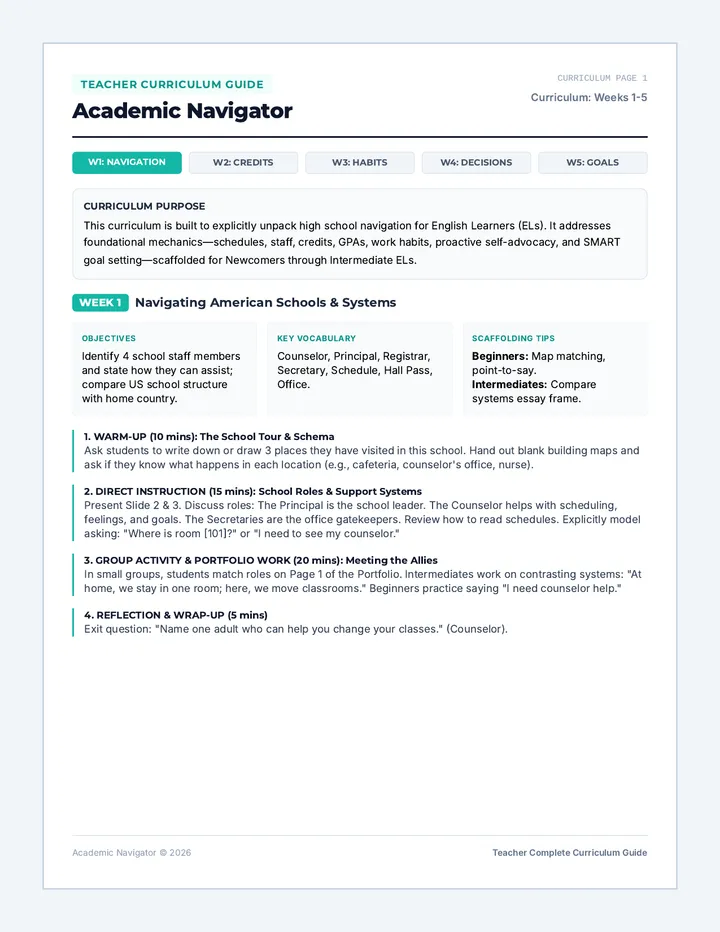 TEACHER CURRICULUM GUIDE

Academic Navigator

CURRICULUM PAGE 1

Curriculum: Weeks 1-5

W1: NAVIGATION W2: CREDITS W3: HABITS W4: DECISIONS W5: GOALS

CURRICULUM PURPOSE

This curriculum is built to explicitly unpack high school navigation for English Learners (ELs). It addresses foundational mechanics—schedules, staff, credits, GPAs, work habits, proactive self-advocacy, and SMART goal setting—scaffolded for Newcomers through Intermediate ELs.

WEEK 1 Navigating American Schools & Systems

OBJECTIVES

Identify 4 school staff members and state how they can assist; compare US school structure with home country.

KEY VOCABULARY

Counselor, Principal, Registrar, Secretary, Schedule, Hall Pass, Office.

SCAFFOLDING TIPS

Beginners: Map matching, point-to-say.
Intermediates: Compare systems essay frame.

1. WARM-UP (10 mins): The School Tour & Schema
Ask students to write down or draw 3 places they have visited in this school. Hand out blank building maps and ask if they know what happens in each location (e.g., cafeteria, counselor's office, nurse).

2. DIRECT INSTRUCTION (15 mins): School Roles & Support Systems
Present Slide 2 & 3. Discuss roles: The Principal is the school leader. The Counselor helps with scheduling, feelings, and goals. The Secretaries are the office gatekeepers. Review how to read schedules. Explicitly model asking: "Where is room [101]?" or "I need to see my counselor."

3. GROUP ACTIVITY & PORTFOLIO WORK (20 mins): Meeting the Allies
In small groups, students match roles on Page 1 of the Portfolio. Intermediates work on contrasting systems: "At home, we stay in one room; here, we move classrooms." Beginners practice saying "I need counselor help."

4. REFLECTION & WRAP-UP (5 mins)
Exit question: "Name one adult who can help you change your classes." (Counselor).

Academic Navigator © 2026

Teacher Complete Curriculum Guide